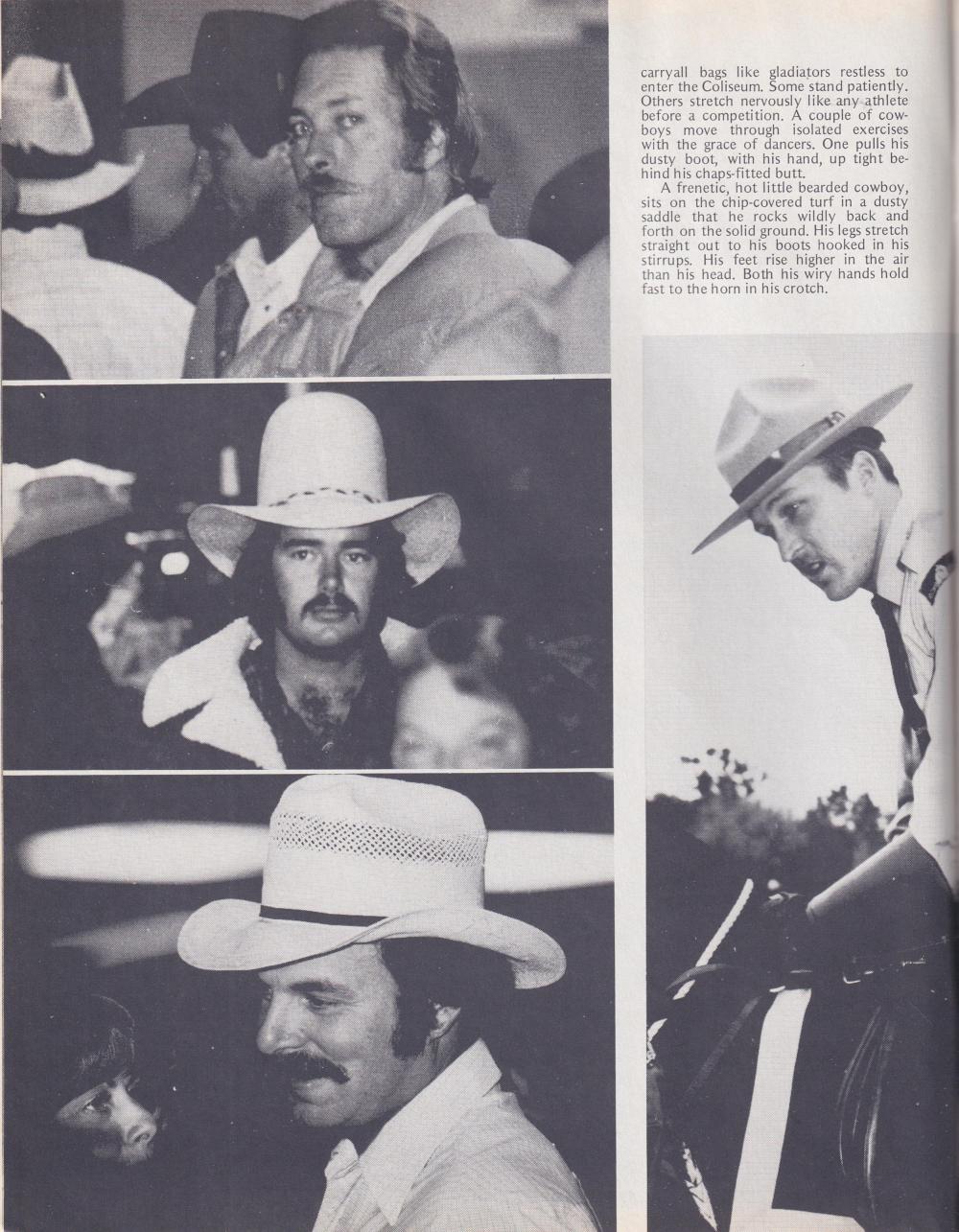 carryall bags like gladiators restless to enter the Coliseum. Some stand patiently. Others stretch nervously like any athlete before a competition. A couple of cowboys move through isolated exercises with the grace of dancers. One pulls his dusty boot, with his hand, up tight behind his chaps-fitted butt.

A frenetic, hot little bearded cowboy, sits on the chip-covered turf in a dusty saddle that he rocks wildly back and forth on the solid ground. His legs stretch straight out to his boots hooked in his stirrups. His feet rise higher in the air than his head. Both his wiry hands hold fast to the horn in his crotch.